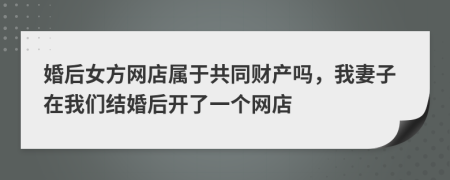 婚后女方网店属于共同财产吗，我妻子在我们结婚后开了一个网店